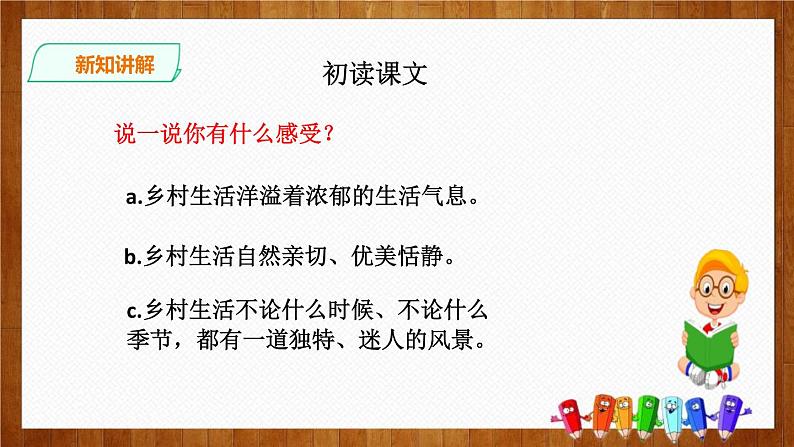 新知讲解

初读课文

说一说你有什么感受？

a.乡村生活洋溢着浓郁的生活气息。

b.乡村生活自然亲切、优美恬静。

c.乡村生活不论什么时候、不论什么季节，都有一道独特、迷人的风景。